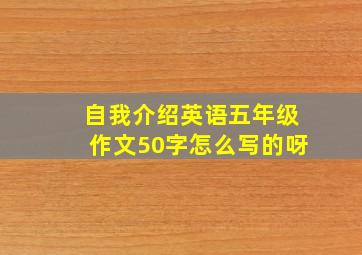 自我介绍英语五年级作文50字怎么写的呀